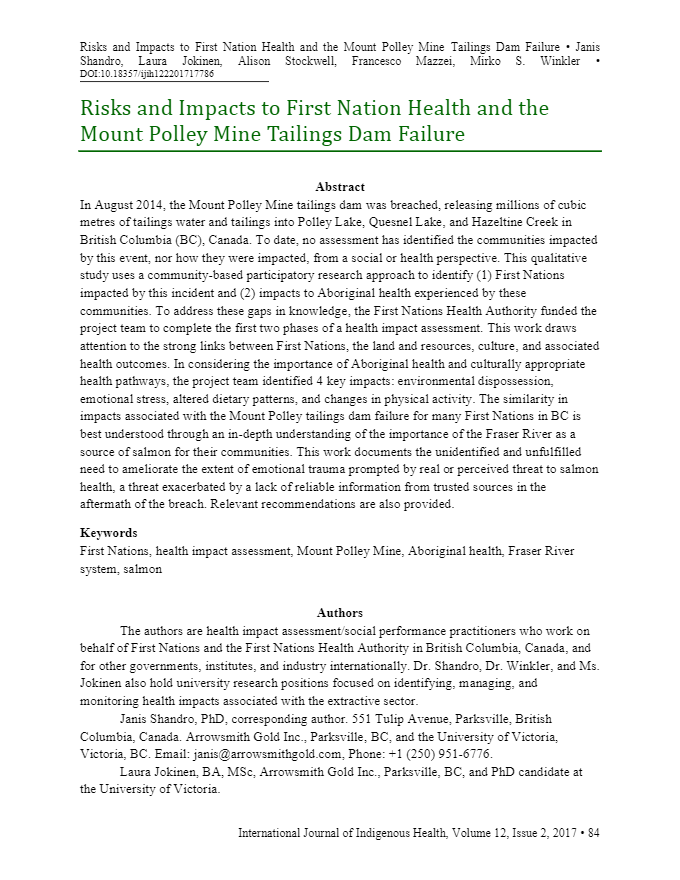 Risks and Impacts to First Nation Health and the Mount Polley Mine Tailings Dam Failure • Janis Shandro, Laura Jokinen, Alison Stockwell, Francesco Mazzei, Mirko S. Winkler • DOI:10.18357/ijih122201717786

Risks and Impacts to First Nation Health and the Mount Polley Mine Tailings Dam Failure

Abstract
In August 2014, the Mount Polley Mine tailings dam was breached, releasing millions of cubic metres of tailings water and tailings into Polley Lake, Quesnel Lake, and Hazeltine Creek in British Columbia (BC), Canada. To date, no assessment has identified the communities impacted by this event, nor how they were impacted, from a social or health perspective. This qualitative study uses a community-based participatory research approach to identify (1) First Nations impacted by this incident and (2) impacts to Aboriginal health experienced by these communities. To address these gaps in knowledge, the First Nations Health Authority funded the project team to complete the first two phases of a health impact assessment. This work draws attention to the strong links between First Nations, the land and resources, culture, and associated health outcomes. In considering the importance of Aboriginal health and culturally appropriate health pathways, the project team identified 4 key impacts: environmental dispossession, emotional stress, altered dietary patterns, and changes in physical activity. The similarity in impacts associated with the Mount Polley tailings dam failure for many First Nations in BC is best understood through an in-depth understanding of the importance of the Fraser River as a source of salmon for their communities. This work documents the unidentified and unfulfilled need to ameliorate the extent of emotional trauma prompted by real or perceived threat to salmon health, a threat exacerbated by a lack of reliable information from trusted sources in the aftermath of the breach. Relevant recommendations are also provided.

Keywords
First Nations, health impact assessment, Mount Polley Mine, Aboriginal health, Fraser River system, salmon

Authors
The authors are health impact assessment/social performance practitioners who work on behalf of First Nations and the First Nations Health Authority in British Columbia, Canada, and for other governments, institutes, and industry internationally. Dr. Shandro, Dr. Winkler, and Ms. Jokinen also hold university research positions focused on identifying, managing, and monitoring health impacts associated with the extractive sector.

Janis Shandro, PhD, corresponding author. 551 Tulip Avenue, Parksville, British Columbia, Canada. Arrowsmith Gold Inc., Parksville, BC, and the University of Victoria, Victoria, BC. Email: janis@arrowsmithgold.com, Phone: +1 (250) 951-6776.

Laura Jokinen, BA, MSc, Arrowsmith Gold Inc., Parksville, BC, and PhD candidate at the University of Victoria.

International Journal of Indigenous Health, Volume 12, Issue 2, 2017 • 84